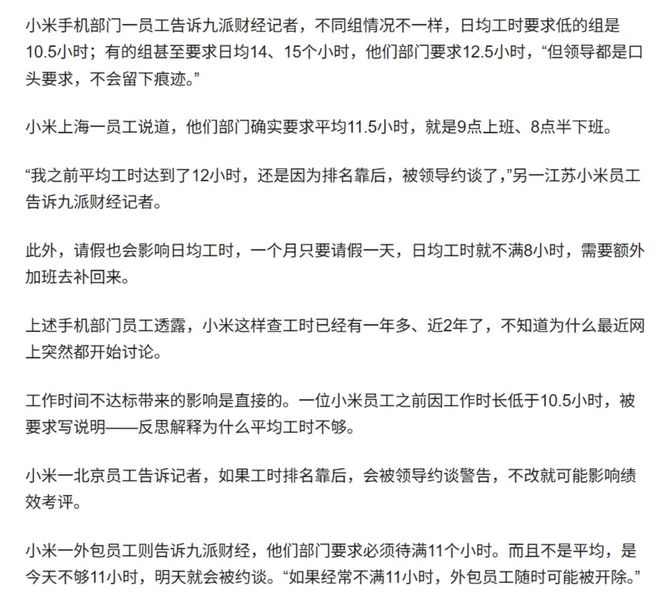 小米手机部门一员工告诉九派财经记者，不同组情况不一样，日均工时要求低的组是10.5小时；有的组甚至要求日均14、15个小时，他们部门要求12.5小时，“但领导都是口头要求，不会留下痕迹。”

小米上海一员工说道，他们部门确实要求平均11.5小时，就是9点上班、8点半下班。

“我之前平均工时达到了12小时，还是因为排名靠后，被领导约谈了，”另一江苏小米员工告诉九派财经记者。

此外，请假也会影响日均工时，一个月只要请假一天，日均工时就不满8小时，需要额外加班去补回来。

上述手机部门员工透露，小米这样查工时已经有一年多、近2年了，不知道为什么最近网上突然都开始讨论。

工作时间不达标带来的影响是直接的。一位小米员工之前因工作时长低于10.5小时，被要求写说明——反思解释为什么平均工时不够。

小米一北京员工告诉记者，如果工时排名靠后，会被领导约谈警告，不改就可能影响绩效考评。

小米一外包员工则告诉九派财经，他们部门要求必须待满11个小时。而且不是平均，是今天不够11小时，明天就会被约谈。“如果经常不满11小时，外包员工随时可能被开除。”